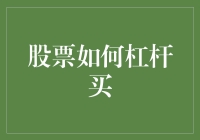 股票如何杠杆买